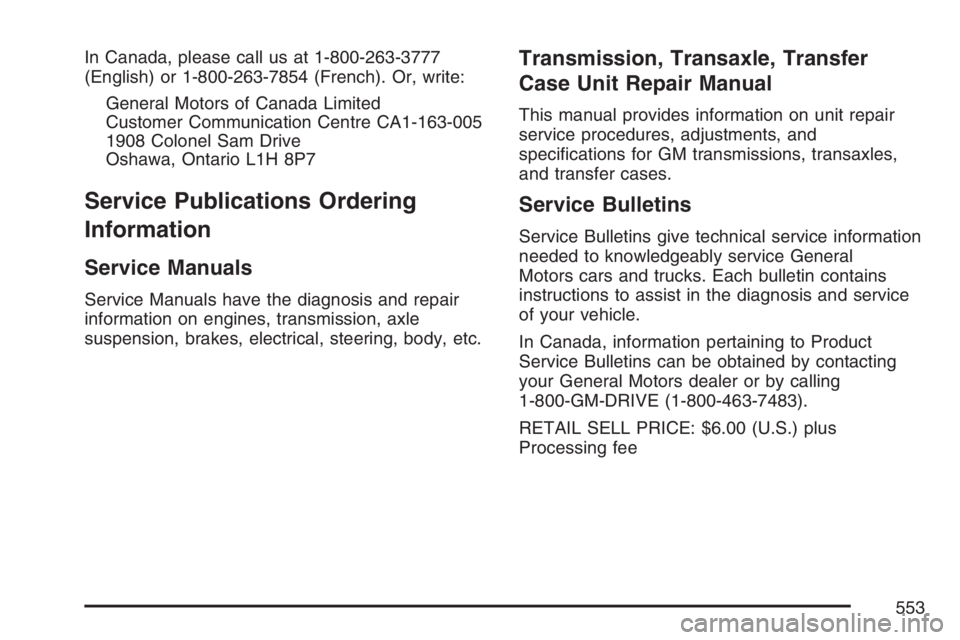 In Canada, please call us at 1-800-263-3777 (English) or 1-800-263-7854 (French). Or, write:

General Motors of Canada Limited
Customer Communication Centre CA1-163-005
1908 Colonel Sam Drive
Oshawa, Ontario L1H 8P7

Service Publications Ordering Information

Service Manuals

Service Manuals have the diagnosis and repair information on engines, transmission, axle suspension, brakes, electrical, steering, body, etc.

Transmission, Transaxle, Transfer Case Unit Repair Manual

This manual provides information on unit repair service procedures, adjustments, and specifications for GM transmissions, transaxles, and transfer cases.

Service Bulletins

Service Bulletins give technical service information needed to knowledgeably service General Motors cars and trucks. Each bulletin contains instructions to assist in the diagnosis and service of your vehicle.

In Canada, information pertaining to Product Service Bulletins can be obtained by contacting your General Motors dealer or by calling 1-800-GM-DRIVE (1-800-463-7483).

RETAIL SELL PRICE: $6.00 (U.S.) plus Processing fee

553

carmanualsonline.info